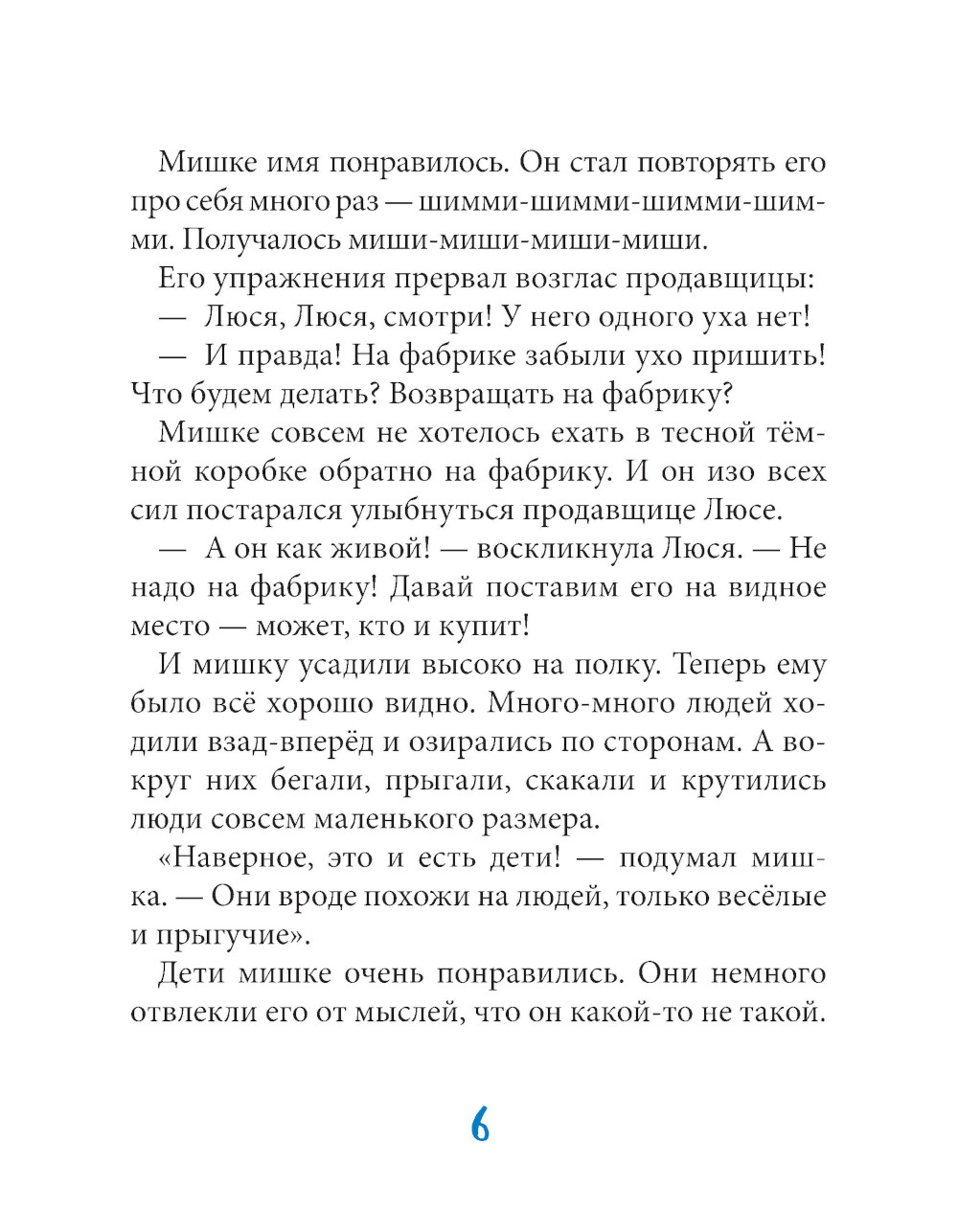 Мишке имя понравилось. Он стал повторять его про себя много раз — шимми-шимми-шимми-шимми. Получалось миши-миши-миши-миши.

Его упражнения прервал возглас продавщицы:

— Люся, Люся, смотри! У него одного уха нет!

— И правда! На фабрике забыли ухо пришить! Что будем делать? Возвращать на фабрику?

Мишке совсем не хотелось ехать в тесной тёмной коробке обратно на фабрику. И он изо всех сил постарался улыбнуться продавщице Люсе.

— А он как живой! — воскликнула Люся. — Не надо на фабрику! Давай поставим его на видное место — может, кто и купит!

И мишку усадили высоко на полку. Теперь ему было всё хорошо видно. Много-много людей ходили взад-вперёд и озирались по сторонам. А вокруг них бегали, прыгали, скакали и крутились люди совсем маленького размера.

«Наверное, это и есть дети! — подумал мишка. — Они вроде похожи на людей, только весёлые и прыгучие».

Дети мишке очень понравились. Они немного отвлекли его от мыслей, что он какой-то не такой.

6